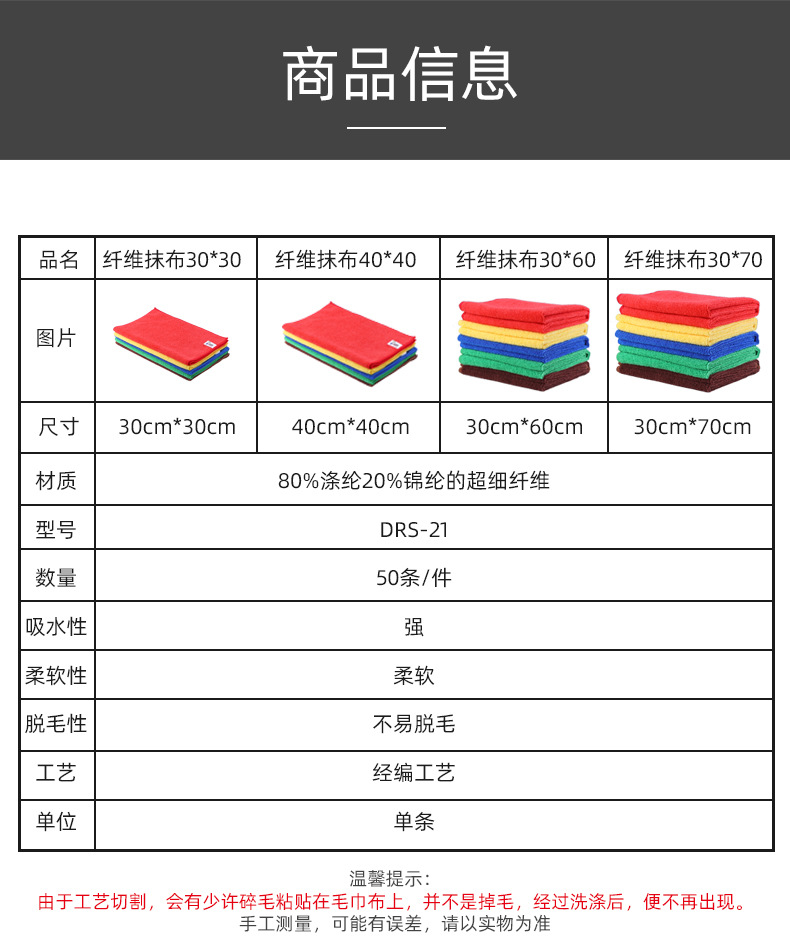 商品信息

| 品名 | 纤维抹布30*30 | 纤维抹布40*40 | 纤维抹布30*60 | 纤维抹布30*70 |
|---|---|---|---|---|
| 图片 | | | | |
| 尺寸 | 30cm*30cm | 40cm*40cm | 30cm*60cm | 30cm*70cm |
| 材质 | 80%涤纶20%锦纶的超细纤维 | | | |
| 型号 | DRS-21 | | | |
| 数量 | 50条/件 | | | |
| 吸水性 | 强 | | | |
| 柔软性 | 柔软 | | | |
| 脱毛性 | 不易脱毛 | | | |
| 工艺 | 经编工艺 | | | |
| 单位 | 单条 | | | |

温馨提示：
由于工艺切割，会有少许碎毛粘贴在毛巾布上，并不是掉毛，经过洗涤后，便不再出现。
手工测量，可能有误差，请以实物为准